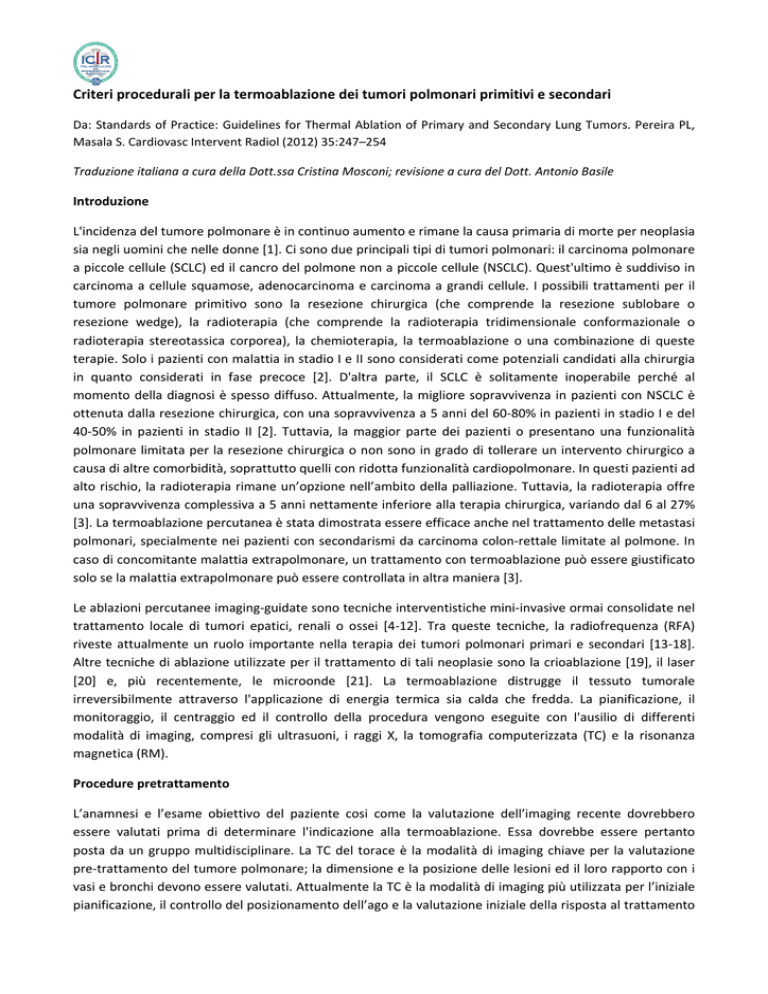 ICIR

Criteri procedurali per la termoablazione dei tumori polmonari primitivi e secondari

Da: Standards of Practice: Guidelines for Thermal Ablation of Primary and Secondary Lung Tumors. Pereira PL, Masala S. Cardiovasc Intervent Radiol (2012) 35:247–254

Traduzione italiana a cura della Dott.ssa Cristina Mosconi; revisione a cura del Dott. Antonio Basile

Introduzione

L'incidenza del tumore polmonare è in continuo aumento e rimane la causa primaria di morte per neoplasia sia negli uomini che nelle donne [1]. Ci sono due principali tipi di tumori polmonari: il carcinoma polmonare a piccole cellule (SCLC) ed il cancro del polmone non a piccole cellule (NSCLC). Quest'ultimo è suddiviso in carcinoma a cellule squamose, adenocarcinoma e carcinoma a grandi cellule. I possibili trattamenti per il tumore polmonare primitivo sono la resezione chirurgica (che comprende la resezione sublobare o resezione wedge), la radioterapia (che comprende la radioterapia tridimensionale conformazionale o radioterapia stereotassica corporea), la chemioterapia, la termoablazione o una combinazione di queste terapie. Solo i pazienti con malattia in stadio I e II sono considerati come potenziali candidati alla chirurgia in quanto considerati in fase precoce [2]. D'altra parte, il SCLC è solitamente inoperabile perché al momento della diagnosi è spesso diffuso. Attualmente, la migliore sopravvivenza in pazienti con NSCLC è ottenuta dalla resezione chirurgica, con una sopravvivenza a 5 anni del 60-80% in pazienti in stadio I e del 40-50% in pazienti in stadio II [2]. Tuttavia, la maggior parte dei pazienti o presentano una funzionalità polmonare limitata per la resezione chirurgica o non sono in grado di tollerare un intervento chirurgico a causa di altre comorbidità, soprattutto quelli con ridotta funzionalità cardiopolmonare. In questi pazienti ad alto rischio, la radioterapia rimane un'opzione nell'ambito della palliazione. Tuttavia, la radioterapia offre una sopravvivenza complessiva a 5 anni nettamente inferiore alla terapia chirurgica, variando dal 6 al 27% [3]. La termoablazione percutanea è stata dimostrata essere efficace anche nel trattamento delle metastasi polmonari, specialmente nei pazienti con secondarismi da carcinoma colon-rettale limitate al polmone. In caso di concomitante malattia extrapolmonare, un trattamento con termoablazione può essere giustificato solo se la malattia extrapolmonare può essere controllata in altra maniera [3].

Le ablazioni percutanee imaging-guidate sono tecniche interventistiche mini-invasive ormai consolidate nel trattamento locale di tumori epatici, renali o ossei [4-12]. Tra queste tecniche, la radiofrequenza (RFA) riveste attualmente un ruolo importante nella terapia dei tumori polmonari primari e secondari [13-18]. Altre tecniche di ablazione utilizzate per il trattamento di tali neoplasie sono la crioablazione [19], il laser [20] e, più recentemente, le microonde [21]. La termoablazione distrugge il tessuto tumorale irreversibilmente attraverso l'applicazione di energia termica sia calda che fredda. La pianificazione, il monitoraggio, il centraggio ed il controllo della procedura vengono eseguite con l'ausilio di differenti modalità di imaging, compresi gli ultrasuoni, i raggi X, la tomografia computerizzata (TC) e la risonanza magnetica (RM).

Procedure pretrattamento

L'anamnesi e l'esame obiettivo del paziente cosi come la valutazione dell'imaging recente dovrebbero essere valutati prima di determinare l'indicazione alla termoablazione. Essa dovrebbe essere pertanto posta da un gruppo multidisciplinare. La TC del torace è la modalità di imaging chiave per la valutazione pre-trattamento del tumore polmonare; la dimensione e la posizione delle lesioni ed il loro rapporto con i vasi e bronchi devono essere valutati. Attualmente la TC è la modalità di imaging più utilizzata per l'iniziale pianificazione, il controllo del posizionamento dell'ago e la valutazione iniziale della risposta al trattamento